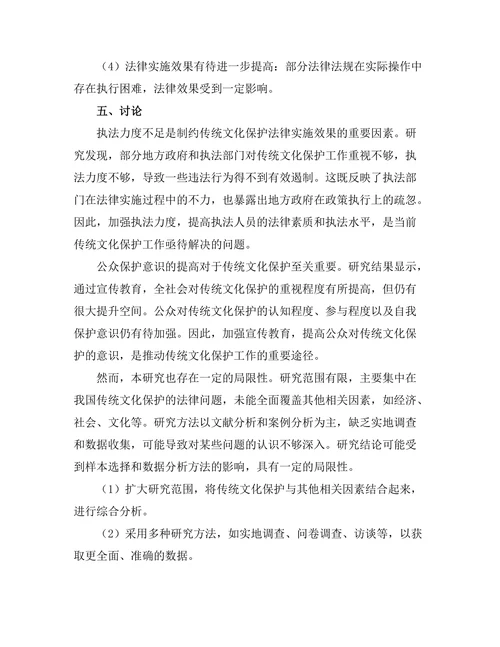 （4）法律实施效果有待进一步提高：部分法律法规在实际操作中存在执行困难，法律效果受到一定影响。

五、讨论

执法力度不足是制约传统文化保护法律实施效果的重要因素。研究发现，部分地方政府和执法部门对传统文化保护工作重视不够，执法力度不够，导致一些违法行为得不到有效遏制。这既反映了执法部门在法律实施过程中的不力，也暴露出地方政府在政策执行上的疏忽。因此，加强执法力度，提高执法人员的法律素质和执法水平，是当前传统文化保护工作亟待解决的问题。

公众保护意识的提高对于传统文化保护至关重要。研究结果显示，通过宣传教育，全社会对传统文化保护的重视程度有所提高，但仍有很大提升空间。公众对传统文化保护的认知程度、参与程度以及自我保护意识仍有待加强。因此，加强宣传教育，提高公众对传统文化保护的意识，是推动传统文化保护工作的重要途径。

然而，本研究也存在一定的局限性。研究范围有限，主要集中在我国传统文化保护的法律问题，未能全面覆盖其他相关因素，如经济、社会、文化等。研究方法以文献分析和案例分析为主，缺乏实地调查和数据收集，可能导致对某些问题的认识不够深入。研究结论可能受到样本选择和数据分析方法的影响，具有一定的局限性。

（1）扩大研究范围，将传统文化保护与其他相关因素结合起来，进行综合分析。

（2）采用多种研究方法，如实地调查、问卷调查、访谈等，以获取更全面、准确的数据。